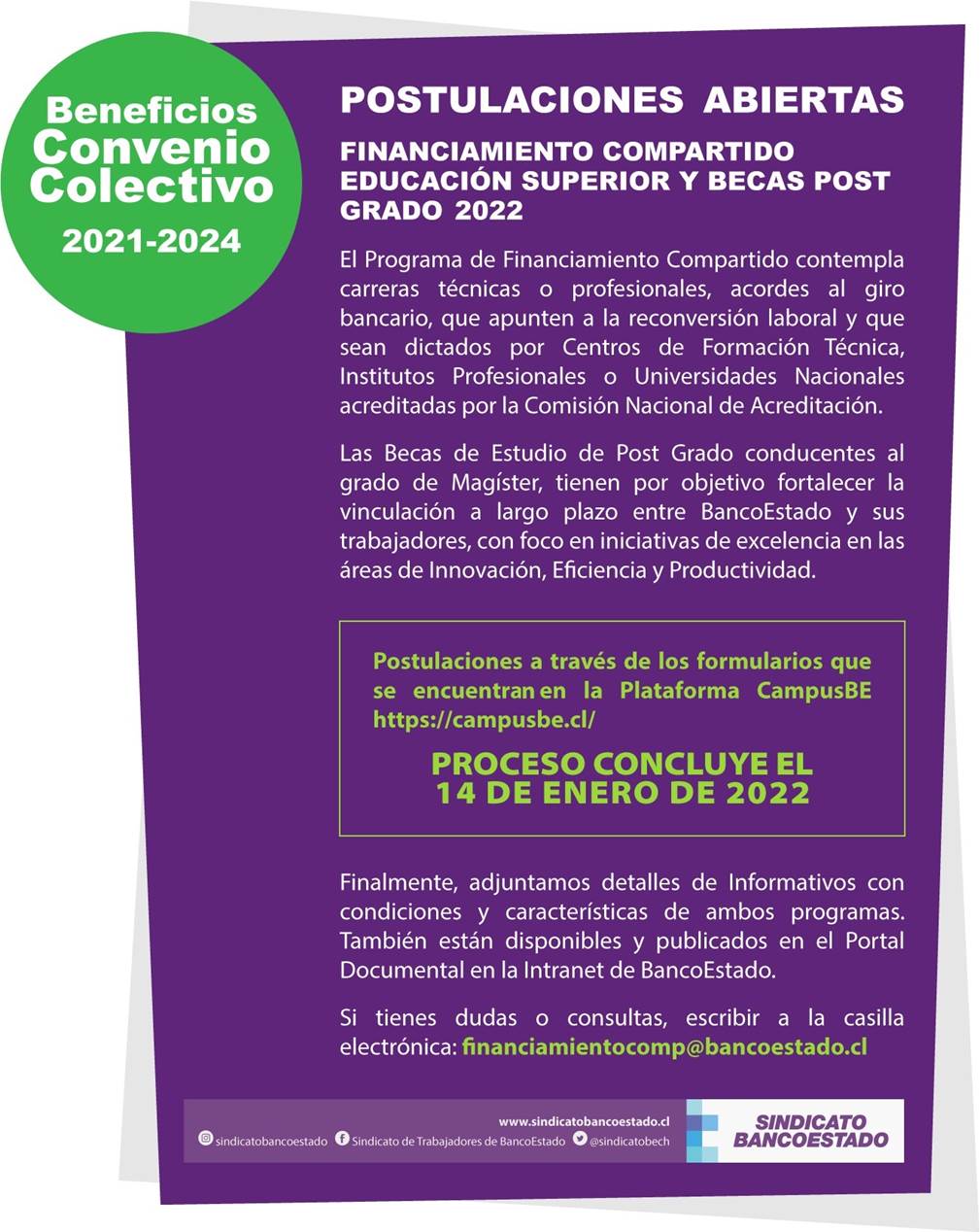 Beneficios Convenio Colectivo
2021-2024

POSTULACIONES ABIERTAS

FINANCIAMIENTO COMPARTIDO EDUCACIÓN SUPERIOR Y BECAS POST GRADO 2022

El Programa de Financiamiento Compartido contempla carreras técnicas o profesionales, acordes al giro bancario, que apunten a la reconversión laboral y que sean dictados por Centros de Formación Técnica, Institutos Profesionales o Universidades Nacionales acreditadas por la Comisión Nacional de Acreditación.

Las Becas de Estudio de Post Grado conducentes al grado de Magíster, tienen por objetivo fortalecer la vinculación a largo plazo entre BancoEstado y sus trabajadores, con foco en iniciativas de excelencia en las áreas de Innovación, Eficiencia y Productividad.

Postulaciones a través de los formularios que se encuentran en la Plataforma CampusBE https://campusbe.cl/

PROCESO CONCLUYE EL 14 DE ENERO DE 2022

Finalmente, adjuntamos detalles de Informativos con condiciones y características de ambos programas. También están disponibles y publicados en el Portal Documental en la Intranet de BancoEstado.

Si tienes dudas o consultas, escribir a la casilla electrónica: financiamientocomp@bancoestado.cl

www.sindicatobancoestado.cl
sindicatobancoestado Sindicato de Trabajadores de BancoEstado @sindicatobech
SINDICATO BANCOESTADO